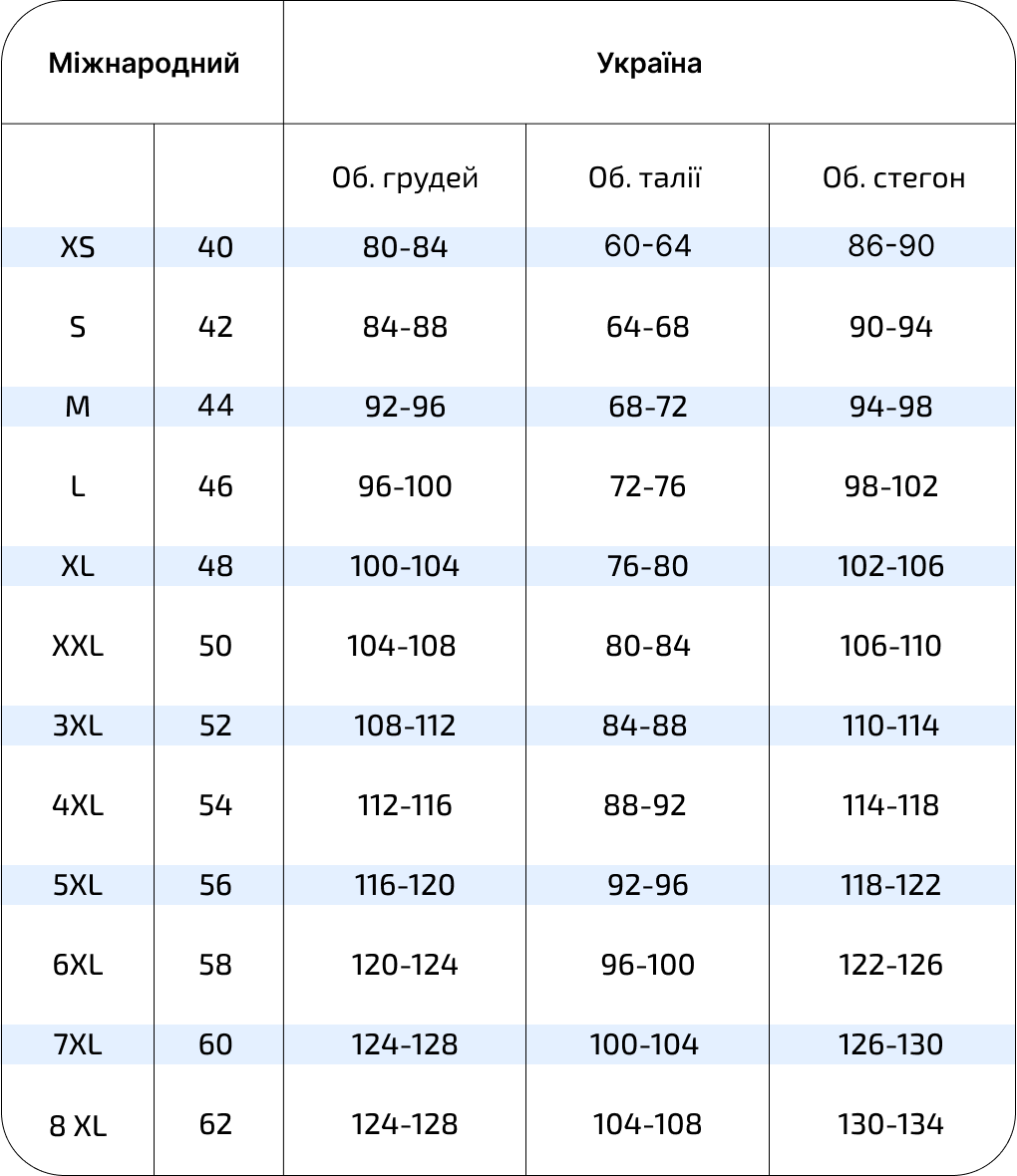 | Міжнародний | | Україна | | |
|---|---|---|---|---|
| | | Об. грудей | Об. талії | Об. стегон |
| XS | 40 | 80-84 | 60-64 | 86-90 |
| S | 42 | 84-88 | 64-68 | 90-94 |
| M | 44 | 92-96 | 68-72 | 94-98 |
| L | 46 | 96-100 | 72-76 | 98-102 |
| XL | 48 | 100-104 | 76-80 | 102-106 |
| XXL | 50 | 104-108 | 80-84 | 106-110 |
| 3XL | 52 | 108-112 | 84-88 | 110-114 |
| 4XL | 54 | 112-116 | 88-92 | 114-118 |
| 5XL | 56 | 116-120 | 92-96 | 118-122 |
| 6XL | 58 | 120-124 | 96-100 | 122-126 |
| 7XL | 60 | 124-128 | 100-104 | 126-130 |
| 8 XL | 62 | 124-128 | 104-108 | 130-134 |